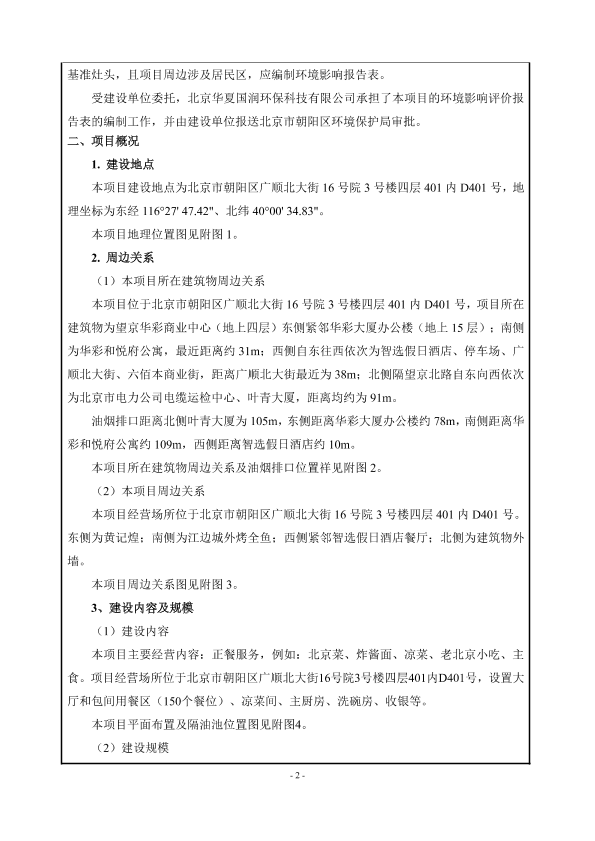 基准灶头，且项目周边涉及居民区，应编制环境影响报告表。

受建设单位委托，北京华夏国润环保科技有限公司承担了本项目的环境影响评价报告表的编制工作，并由建设单位报送北京市朝阳区环境保护局审批。

二、项目概况

1. 建设地点

本项目建设地点为北京市朝阳区广顺北大街 16 号院 3 号楼四层 401 内 D401 号，地理坐标为东经 116°27' 47.42"、北纬 40°00' 34.83"。

本项目地理位置图见附图 1。

2. 周边关系

（1）本项目所在建筑物周边关系

本项目位于北京市朝阳区广顺北大街 16 号院 3 号楼四层 401 内 D401 号，项目所在建筑物为望京华彩商业中心（地上四层）东侧紧邻华彩大厦办公楼（地上 15 层）；南侧为华彩和悦府公寓，最近距离约 31m；西侧自东往西依次为智选假日酒店、停车场、广顺北大街、六佰本商业街，距离广顺北大街最近为 38m；北侧隔望京北路自东向西依次为北京市电力公司电缆运检中心、叶青大厦，距离均约为 91m。

油烟排口距离北侧叶青大厦为 105m，东侧距离华彩大厦办公楼约 78m，南侧距离华彩和悦府公寓约 109m，西侧距离智选假日酒店约 10m。

本项目所在建筑物周边关系及油烟排口位置祥见附图 2。

（2）本项目周边关系

本项目经营场所位于北京市朝阳区广顺北大街 16 号院 3 号楼四层 401 内 D401 号。东侧为黄记煌；南侧为江边城外烤全鱼；西侧紧邻智选假日酒店餐厅；北侧为建筑物外墙。

本项目周边关系图见附图 3。

3、建设内容及规模

（1）建设内容

本项目主要经营内容：正餐服务，例如：北京菜、炸酱面、凉菜、老北京小吃、主食。项目经营场所位于北京市朝阳区广顺北大街16号院3号楼四层401内D401号，设置大厅和包间用餐区（150个餐位）、凉菜间、主厨房、洗碗房、收银等。

本项目平面布置及隔油池位置图见附图4。

（2）建设规模

- 2 -